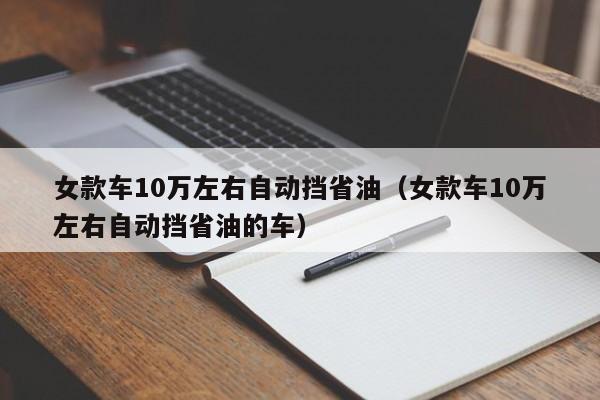 女款车10万左右自动挡省油（女款车10万左右自动挡省油的车）